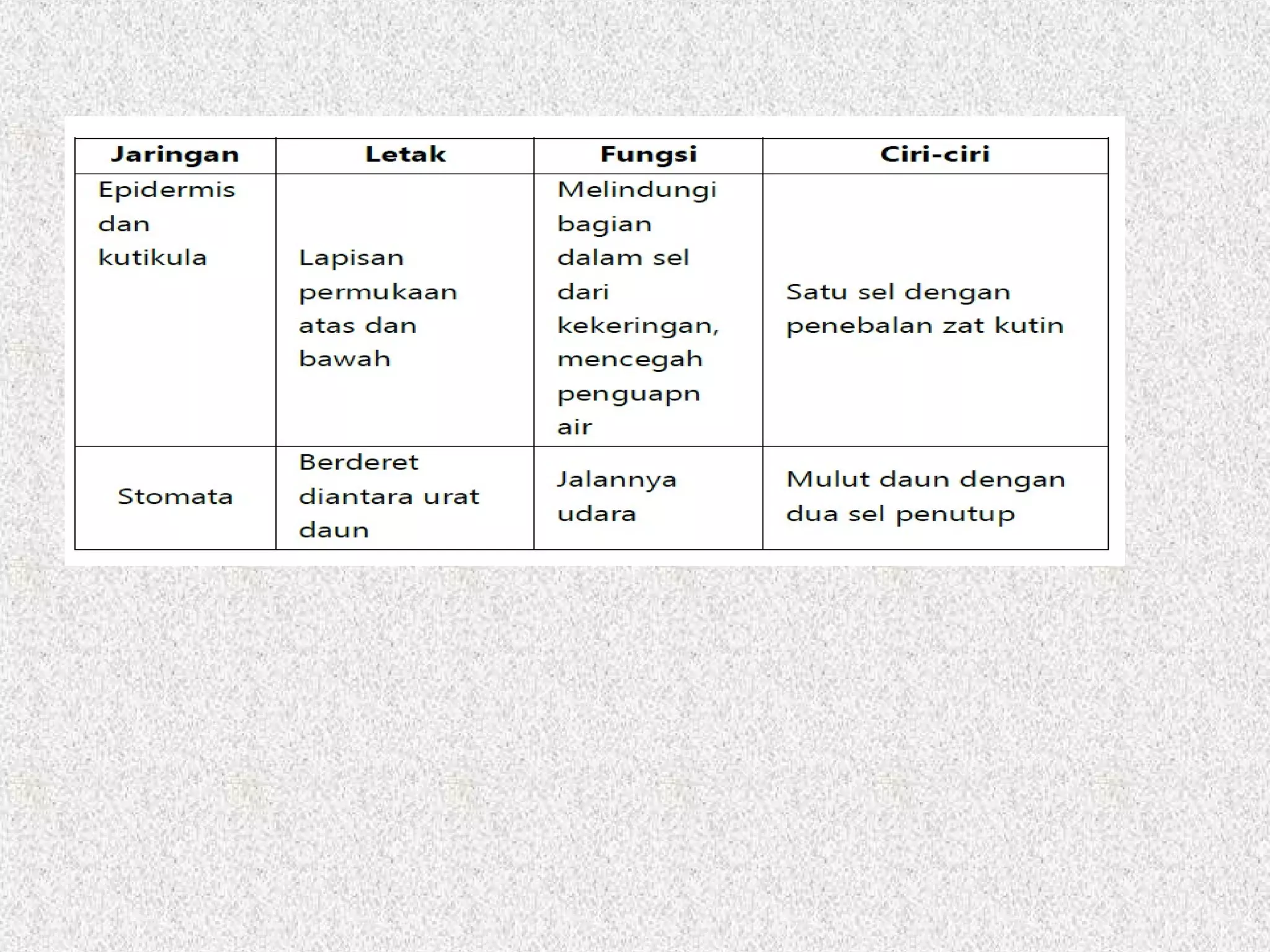 | Jaringan | Letak | Fungsi | Ciri-ciri |
|---|---|---|---|
| Epidermis dan kutikula | Lapisan permukaan atas dan bawah | Melindungi bagian dalam sel dari kekeringan, mencegah penguapn air | Satu sel dengan penebalan zat kutin |
| Stomata | Berderet diantara urat daun | Jalannya udara | Mulut daun dengan dua sel penutup |